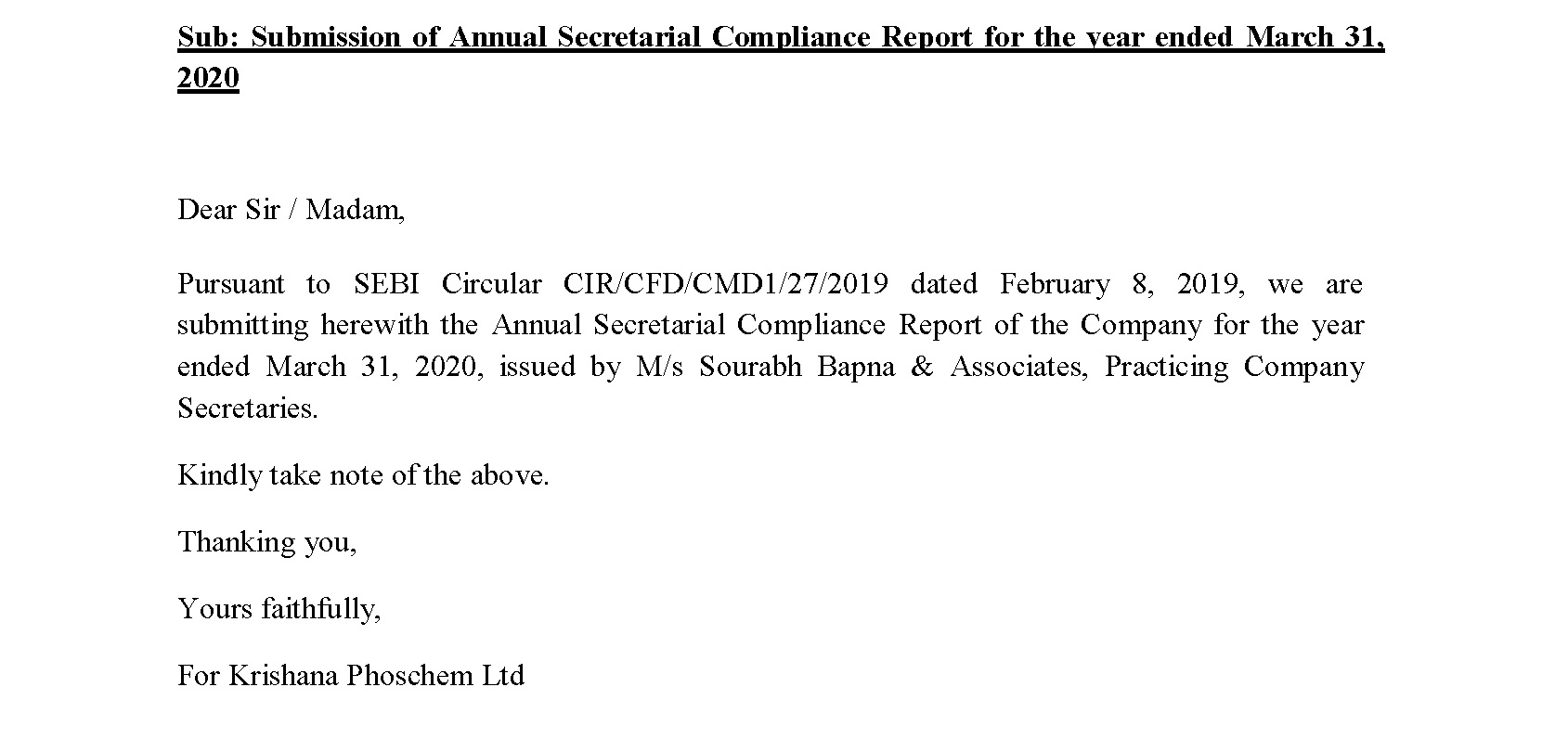 Sub: Submission of Annual Secretarial Compliance Report for the year ended March 31, 2020

Dear Sir / Madam,

Pursuant to SEBI Circular CIR/CFD/CMD1/27/2019 dated February 8, 2019, we are submitting herewith the Annual Secretarial Compliance Report of the Company for the year ended March 31, 2020, issued by M/s Sourabh Bapna & Associates, Practicing Company Secretaries.

Kindly take note of the above.

Thanking you,

Yours faithfully,

For Krishana Phoschem Ltd